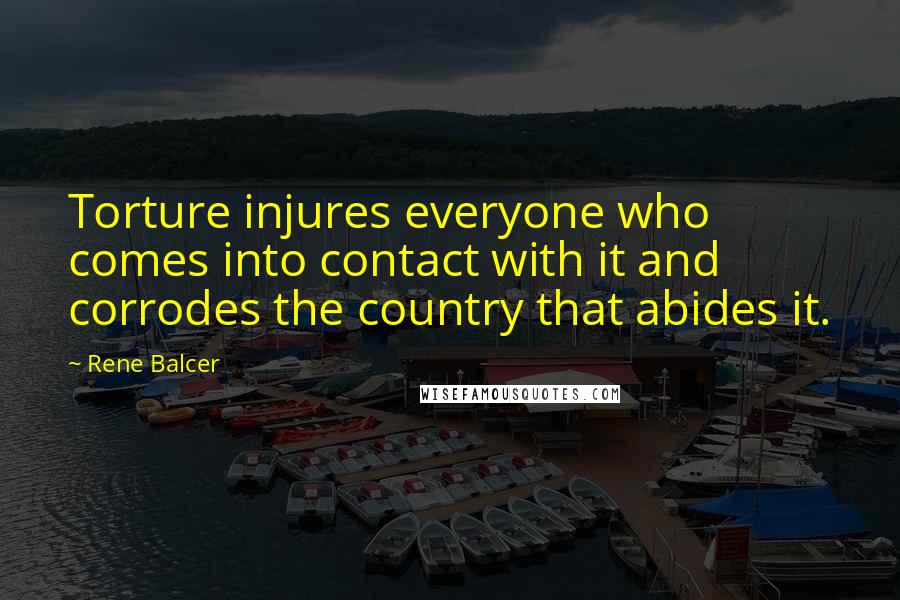 Torture injures everyone who comes into contact with it and corrodes the country that abides it.

~ Rene Balcer

WISEFAMOUSQUOTES.COM